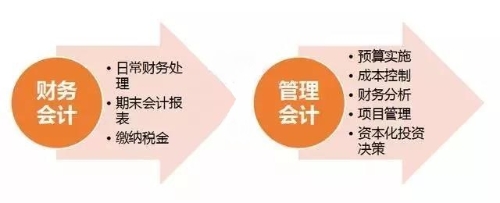 财务会计

• 日常财务处理
• 期末会计报表
• 缴纳税金

管理会计

• 预算实施
• 成本控制
• 财务分析
• 项目管理
• 资本化投资决策